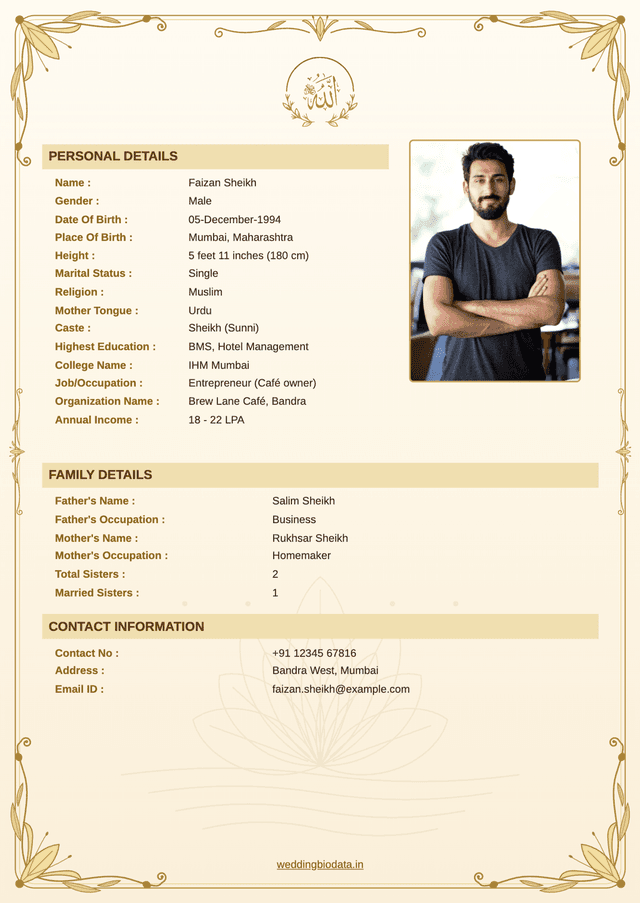 PERSONAL DETAILS

Name : Faizan Sheikh
Gender : Male
Date Of Birth : 05-December-1994
Place Of Birth : Mumbai, Maharashtra
Height : 5 feet 11 inches (180 cm)
Marital Status : Single
Religion : Muslim
Mother Tongue : Urdu
Caste : Sheikh (Sunni)
Highest Education : BMS, Hotel Management
College Name : IHM Mumbai
Job/Occupation : Entrepreneur (Café owner)
Organization Name : Brew Lane Café, Bandra
Annual Income : 18 - 22 LPA

FAMILY DETAILS

Father's Name : Salim Sheikh
Father's Occupation : Business
Mother's Name : Rukhsar Sheikh
Mother's Occupation : Homemaker
Total Sisters : 2
Married Sisters : 1

CONTACT INFORMATION

Contact No : +91 12345 67816
Address : Bandra West, Mumbai
Email ID : faizan.sheikh@example.com

weddingbiodata.in